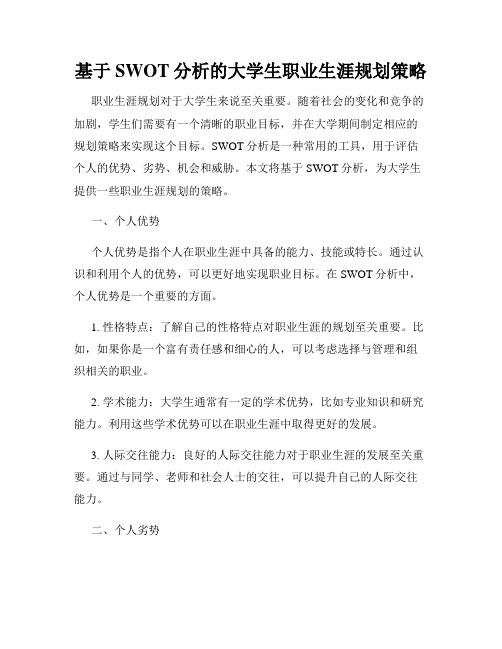 基于 SWOT 分析的大学生职业生涯规划策略

职业生涯规划对于大学生来说至关重要。随着社会的变化和竞争的加剧，学生们需要有一个清晰的职业目标，并在大学期间制定相应的规划策略来实现这个目标。SWOT 分析是一种常用的工具，用于评估个人的优势、劣势、机会和威胁。本文将基于 SWOT 分析，为大学生提供一些职业生涯规划的策略。

一、个人优势

个人优势是指个人在职业生涯中具备的能力、技能或特长。通过认识和利用个人的优势，可以更好地实现职业目标。在 SWOT 分析中，个人优势是一个重要的方面。

1. 性格特点：了解自己的性格特点对职业生涯的规划至关重要。比如，如果你是一个富有责任感和细心的人，可以考虑选择与管理和组织相关的职业。

2. 学术能力：大学生通常有一定的学术优势，比如专业知识和研究能力。利用这些学术优势可以在职业生涯中取得更好的发展。

3. 人际交往能力：良好的人际交往能力对于职业生涯的发展至关重要。通过与同学、老师和社会人士的交往，可以提升自己的人际交往能力。

二、个人劣势